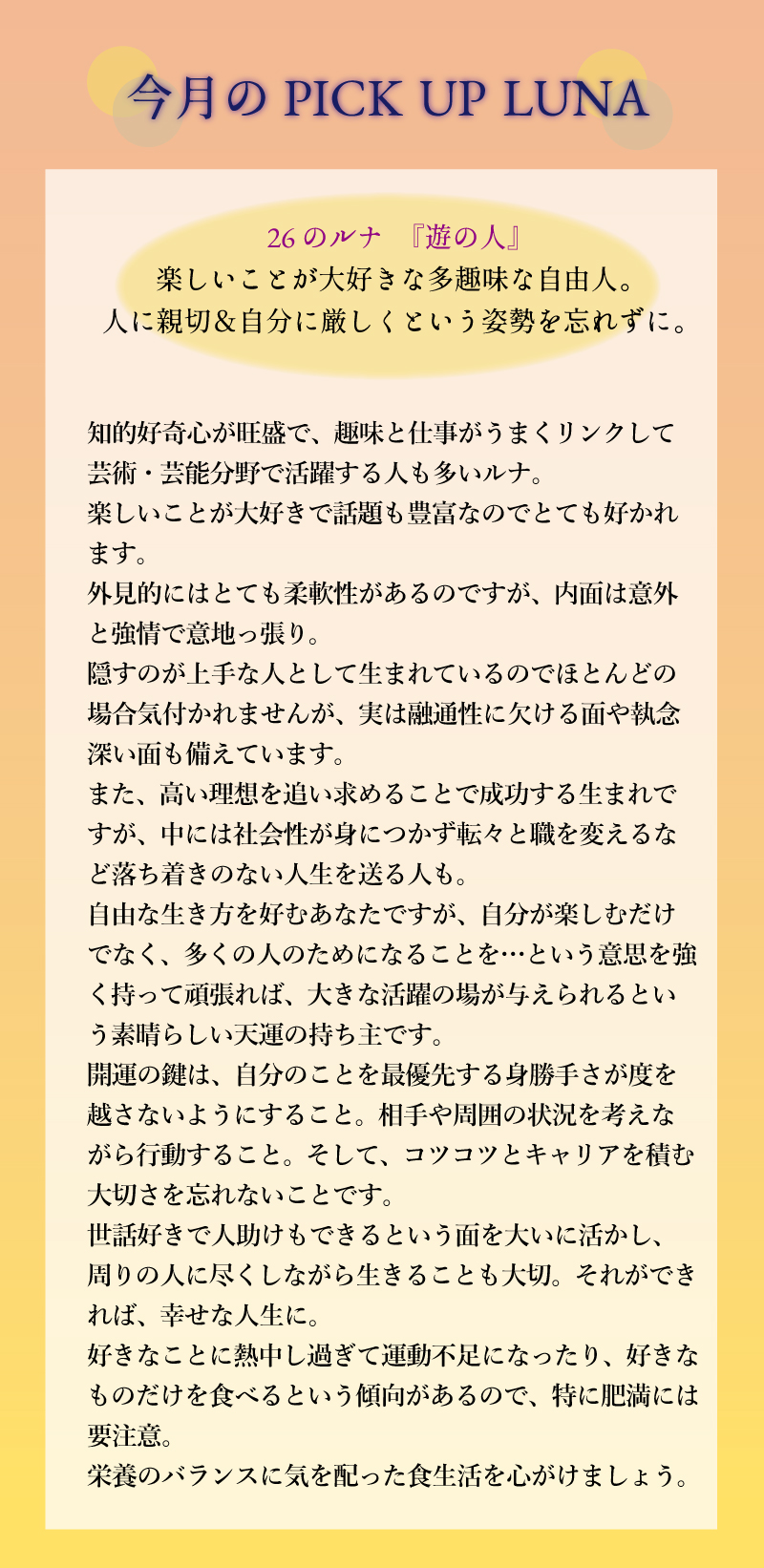 今月のPICK UP LUNA

26のルナ 『遊の人』
楽しいことが大好きな多趣味な自由人。
人に親切&自分に厳しくという姿勢を忘れずに。

知的好奇心が旺盛で、趣味と仕事がうまくリンクして芸術・芸能分野で活躍する人も多いルナ。
楽しいことが大好きで話題も豊富なのでとても好かれます。
外見的にはとても柔軟性があるのですが、内面は意外と強情で意地っ張り。
隠すのが上手な人として生まれているのでほとんどの場合気付かれませんが、実は融通性に欠ける面や執念深い面も備えています。
また、高い理想を追い求めることで成功する生まれですが、中には社会性が身につかず転々と職を変えるなど落ち着きのない人生を送る人も。
自由な生き方を好むあなたですが、自分が楽しむだけでなく、多くの人のためになることを…という意思を強く持って頑張れば、大きな活躍の場が与えられるという素晴らしい天運の持ち主です。
開運の鍵は、自分のことを最優先する身勝手さが度を越さないようにすること。相手や周囲の状況を考えながら行動すること。そして、コツコツとキャリアを積む大切さを忘れないことです。
世話好きで人助けもできるという面を大いに活かし、周りの人に尽くしながら生きることも大切。それができれば、幸せな人生に。
好きなことに熱中し過ぎて運動不足になったり、好きなものだけを食べるという傾向があるので、特に肥満には要注意。
栄養のバランスに気を配った食生活を心がけましょう。